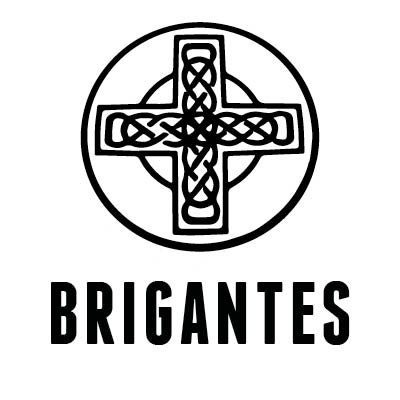 BRIGANTES